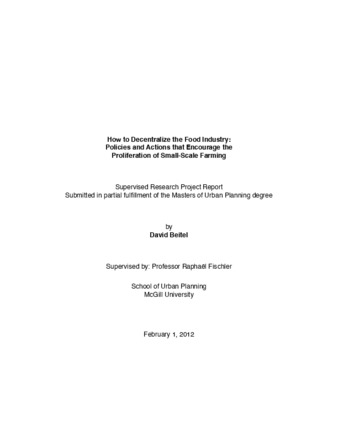 How to Decentralize the Food Industry:
Policies and Actions that Encourage the
Proliferation of Small-Scale Farming

Supervised Research Project Report
Submitted in partial fulfillment of the Masters of Urban Planning degree

by
David Beitel

Supervised by: Professor Raphaël Fischler

School of Urban Planning
McGill University

February 1, 2012